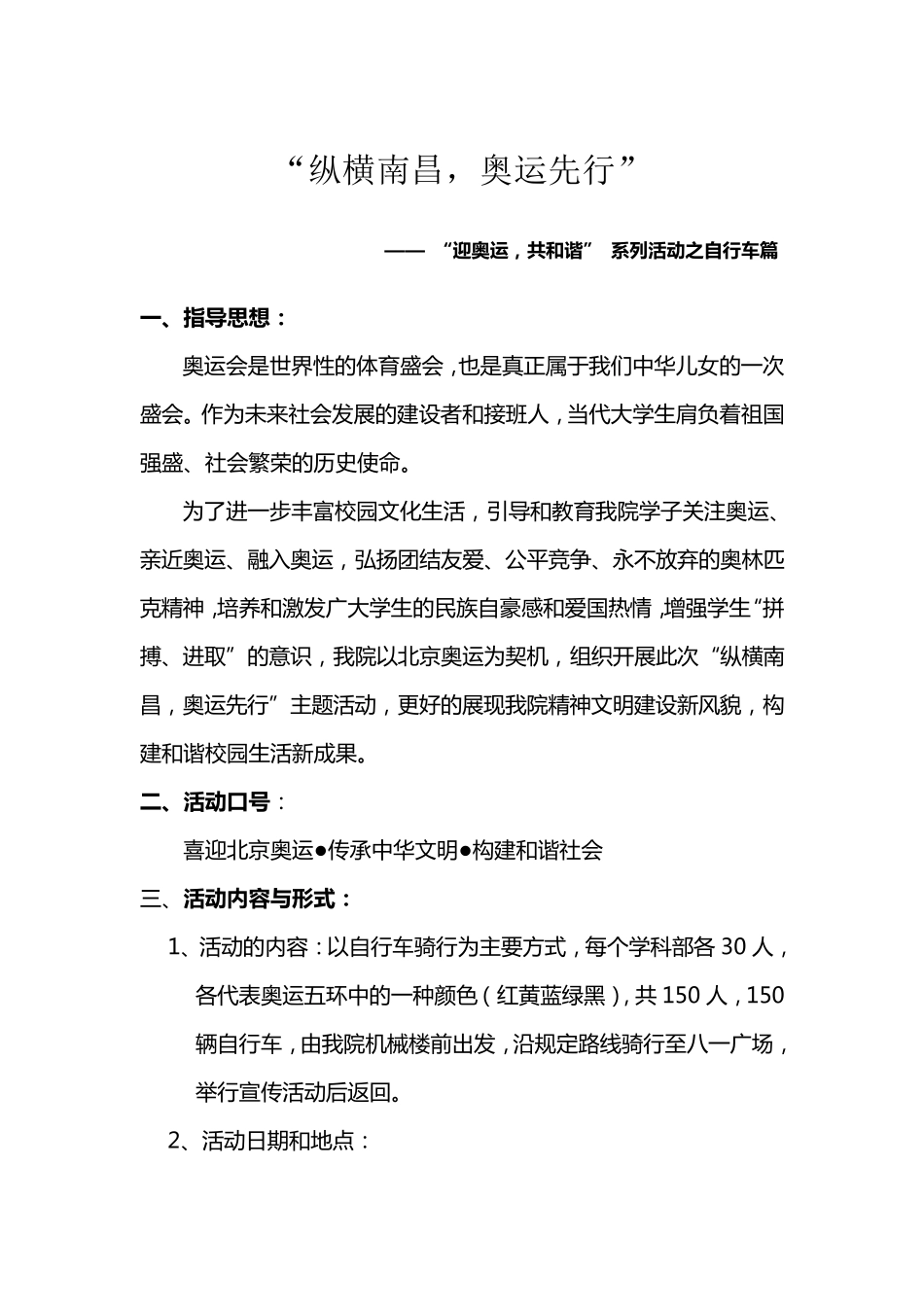 “纵横南昌，奥运先行”

—— “迎奥运，共和谐” 系列活动之自行车篇

一、指导思想：

奥运会是世界性的体育盛会，也是真正属于我们中华儿女的一次盛会。作为未来社会发展的建设者和接班人，当代大学生肩负着祖国强盛、社会繁荣的历史使命。

为了进一步丰富校园文化生活，引导和教育我院学子关注奥运、亲近奥运、融入奥运，弘扬团结友爱、公平竞争、永不放弃的奥林匹克精神，培养和激发广大学生的民族自豪感和爱国热情，增强学生“拼搏、进取”的意识，我院以北京奥运为契机，组织开展此次“纵横南昌，奥运先行”主题活动，更好的展现我院精神文明建设新风貌，构建和谐校园生活新成果。

二、活动口号：

喜迎北京奥运●传承中华文明●构建和谐社会

三、活动内容与形式：

1、活动的内容：以自行车骑行为主要方式，每个学科部各 30 人，各代表奥运五环中的一种颜色（红黄蓝绿黑），共 150 人，150 辆自行车，由我院机械楼前出发，沿规定路线骑行至八一广场，举行宣传活动后返回。

2、活动日期和地点：